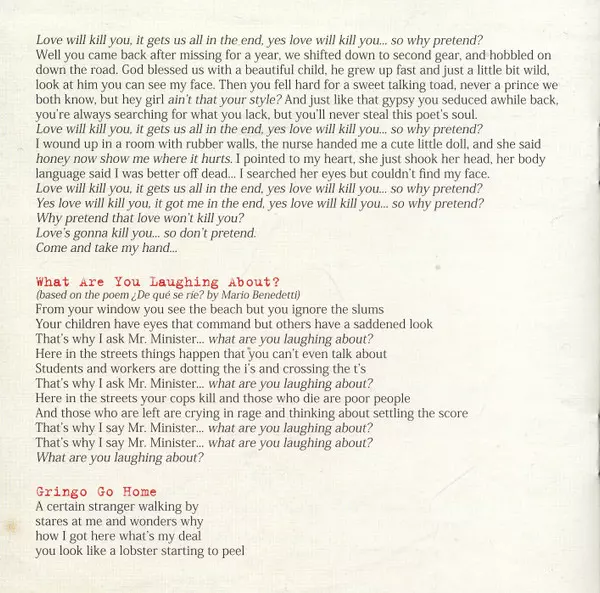 Love will kill you, it gets us all in the end, yes love will kill you... so why pretend?
Well you came back after missing for a year, we shifted down to second gear, and hobbled on down the road. God blessed us with a beautiful child, he grew up fast and just a little bit wild, look at him you can see my face. Then you fell hard for a sweet talking toad, never a prince we both know, but hey girl ain't that your style? And just like that gypsy you seduced awhile back, you're always searching for what you lack, but you'll never steal this poet's soul.
Love will kill you, it gets us all in the end, yes love will kill you... so why pretend?
I wound up in a room with rubber walls, the nurse handed me a cute little doll, and she said honey now show me where it hurts. I pointed to my heart, she just shook her head, her body language said I was better off dead... I searched her eyes but couldn't find my face.
Love will kill you, it gets us all in the end, yes love will kill you... so why pretend?
Yes love will kill you, it got me in the end, yes love will kill you... so why pretend?
Why pretend that love won't kill you?
Love's gonna kill you... so don't pretend.
Come and take my hand...

What Are You Laughing About?
(based on the poem ¿De qué se ríe? by Mario Benedetti)
From your window you see the beach but you ignore the slums
Your children have eyes that command but others have a saddened look
That's why I ask Mr. Minister... what are you laughing about?
Here in the streets things happen that you can't even talk about
Students and workers are dotting the i's and crossing the t's
That's why I ask Mr. Minister... what are you laughing about?
Here in the streets your cops kill and those who die are poor people
And those who are left are crying in rage and thinking about settling the score
That's why I say Mr. Minister... what are you laughing about?
That's why I say Mr. Minister... what are you laughing about?
What are you laughing about?

Gringo Go Home
A certain stranger walking by
stares at me and wonders why
how I got here what's my deal
you look like a lobster starting to peel